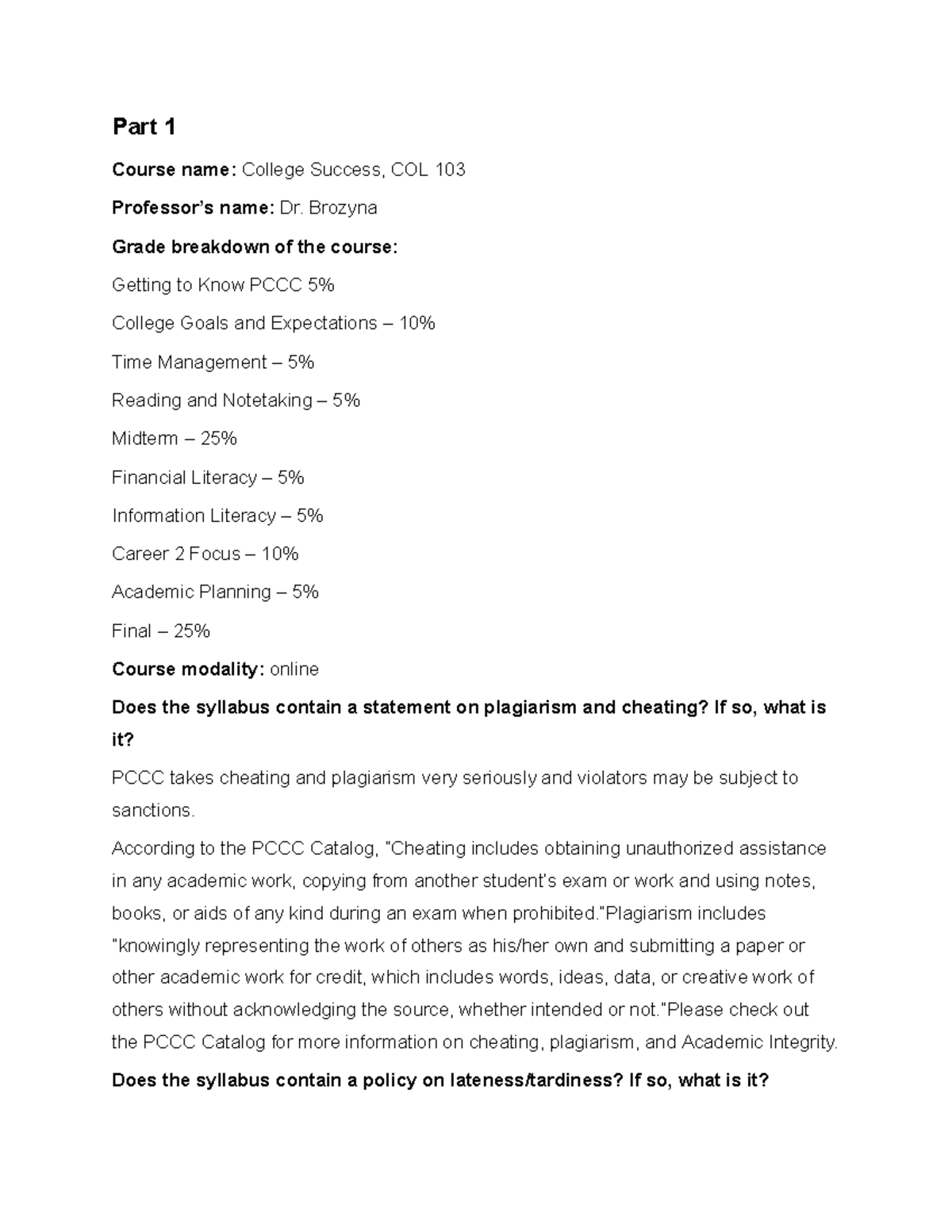 Part 1

Course name: College Success, COL 103

Professor's name: Dr. Brozyna

Grade breakdown of the course:

Getting to Know PCCC 5%

College Goals and Expectations – 10%

Time Management – 5%

Reading and Notetaking – 5%

Midterm – 25%

Financial Literacy – 5%

Information Literacy – 5%

Career 2 Focus – 10%

Academic Planning – 5%

Final – 25%

Course modality: online

Does the syllabus contain a statement on plagiarism and cheating? If so, what is it?

PCCC takes cheating and plagiarism very seriously and violators may be subject to sanctions.

According to the PCCC Catalog, "Cheating includes obtaining unauthorized assistance in any academic work, copying from another student's exam or work and using notes, books, or aids of any kind during an exam when prohibited."Plagiarism includes "knowingly representing the work of others as his/her own and submitting a paper or other academic work for credit, which includes words, ideas, data, or creative work of others without acknowledging the source, whether intended or not."Please check out the PCCC Catalog for more information on cheating, plagiarism, and Academic Integrity.

Does the syllabus contain a policy on lateness/tardiness? If so, what is it?